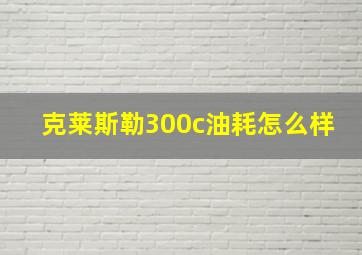 克莱斯勒300c油耗怎么样